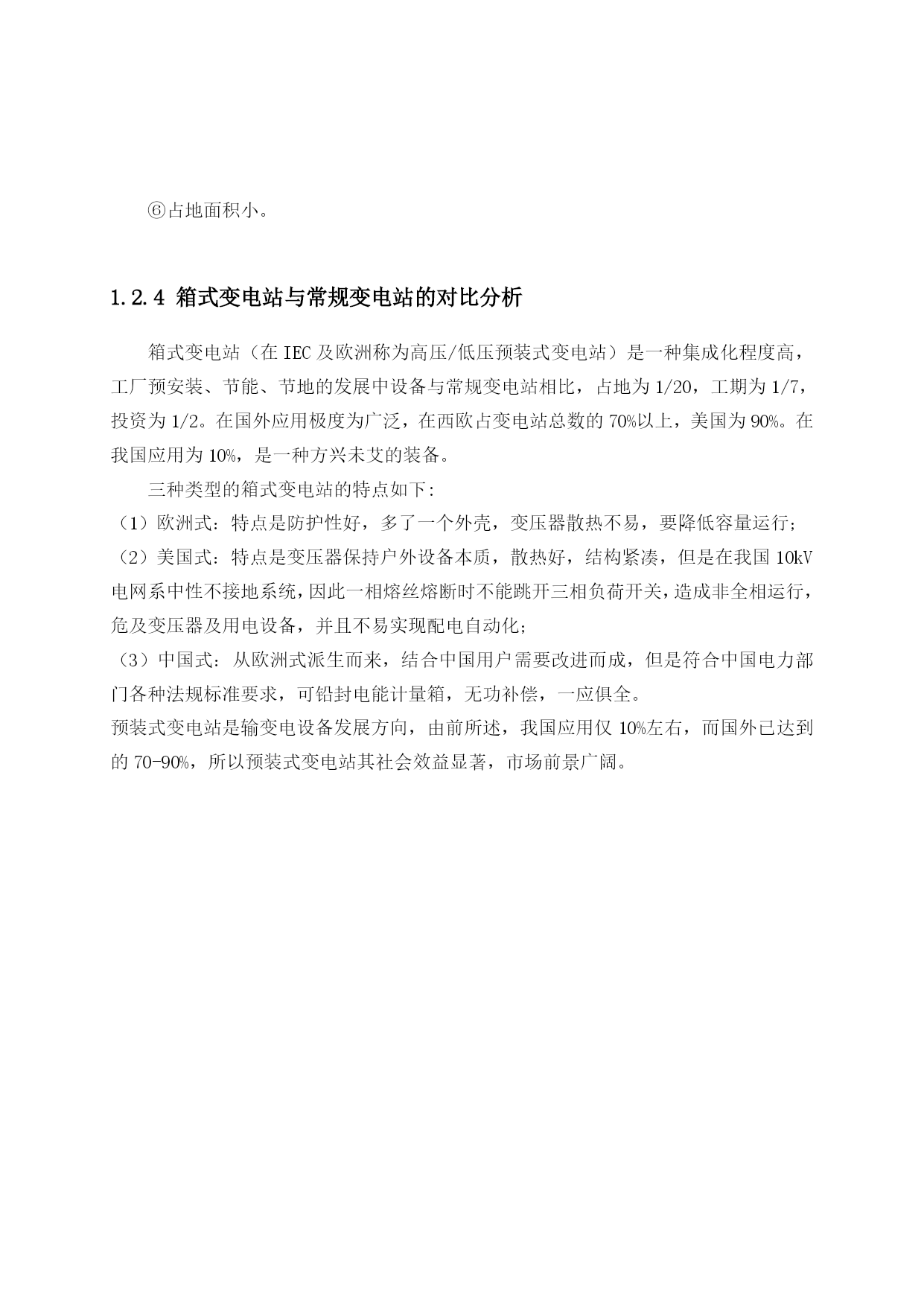 ⑥占地面积小。

1.2.4 箱式变电站与常规变电站的对比分析

箱式变电站（在 IEC 及欧洲称为高压/低压预装式变电站）是一种集成化程度高，工厂预安装、节能、节地的发展中设备与常规变电站相比，占地为 1/20，工期为 1/7，投资为 1/2。在国外应用极度为广泛，在西欧占变电站总数的 70%以上，美国为 90%。在我国应用为 10%，是一种方兴未艾的装备。

三种类型的箱式变电站的特点如下：
（1）欧洲式：特点是防护性好，多了一个外壳，变压器散热不易，要降低容量运行；
（2）美国式：特点是变压器保持户外设备本质，散热好，结构紧凑，但是在我国 10kV 电网系中性不接地系统，因此一相熔丝熔断时不能跳开三相负荷开关，造成非全相运行，危及变压器及用电设备，并且不易实现配电自动化；
（3）中国式：从欧洲式派生而来，结合中国用户需要改进而成，但是符合中国电力部门各种法规标准要求，可铅封电能计量箱，无功补偿，一应俱全。
预装式变电站是输变电设备发展方向，由前所述，我国应用仅 10%左右，而国外已达到的 70-90%，所以预装式变电站其社会效益显著，市场前景广阔。